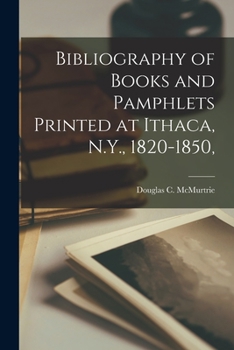 Bibliography of Books and Pamphlets Printed at Ithaca, N.Y., 1820-1850,

Douglas C. McMurtrie